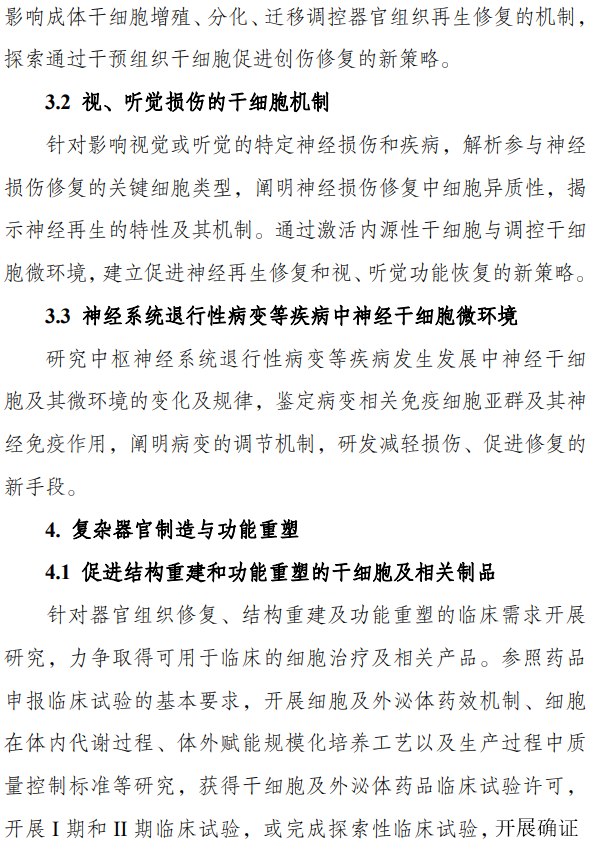 影响成体干细胞增殖、分化、迁移调控器官组织再生修复的机制，探索通过干预组织干细胞促进创伤修复的新策略。

3.2 视、听觉损伤的干细胞机制

针对影响视觉或听觉的特定神经损伤和疾病，解析参与神经损伤修复的关键细胞类型，阐明神经损伤修复中细胞异质性，揭示神经再生的特性及其机制。通过激活内源性干细胞与调控干细胞微环境，建立促进神经再生修复和视、听觉功能恢复的新策略。

3.3 神经系统退行性病变等疾病中神经干细胞微环境

研究中枢神经系统退行性病变等疾病发生发展中神经干细胞及其微环境的变化及规律，鉴定病变相关免疫细胞亚群及其神经免疫作用，阐明病变的调节机制，研发减轻损伤、促进修复的新手段。

4. 复杂器官制造与功能重塑

4.1 促进结构重建和功能重塑的干细胞及相关制品

针对器官组织修复、结构重建及功能重塑的临床需求开展研究，力争取得可用于临床的细胞治疗及相关产品。参照药品申报临床试验的基本要求，开展细胞及外泌体药效机制、细胞在体内代谢过程、体外赋能规模化培养工艺以及生产过程中质量控制标准等研究，获得干细胞及外泌体药品临床试验许可，开展I期和II期临床试验，或完成探索性临床试验，开展确证